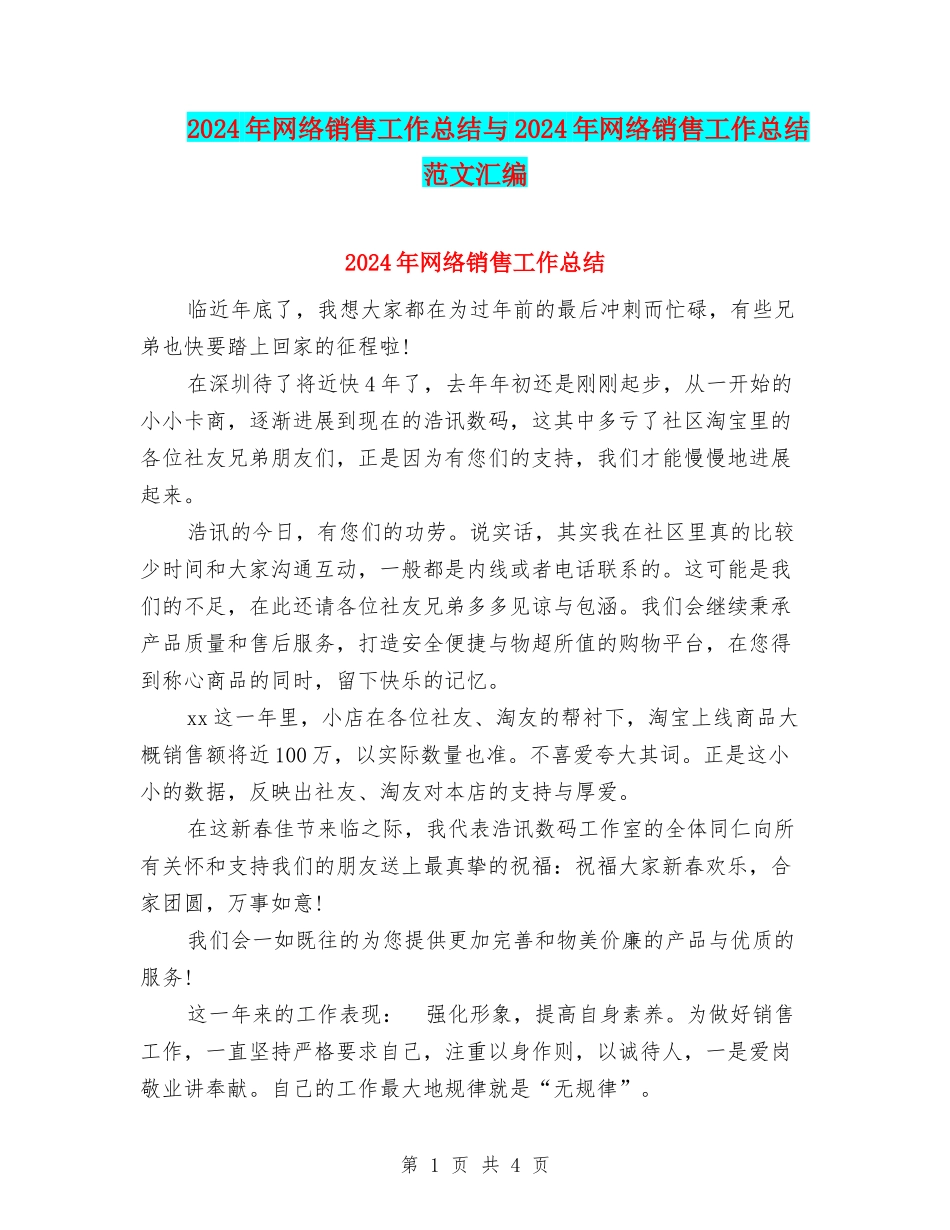 2024年网络销售工作总结与2024年网络销售工作总结范文汇编

2024年网络销售工作总结

临近年底了，我想大家都在为过年前的最后冲刺而忙碌，有些兄弟也快要踏上回家的征程啦!

在深圳待了将近快4年了，去年年初还是刚刚起步，从一开始的小小卡商，逐渐进展到现在的浩讯数码，这其中多亏了社区淘宝里的各位社友兄弟朋友们，正是因为有您们的支持，我们才能慢慢地进展起来。

浩讯的今日，有您们的功劳。说实话，其实我在社区里真的比较少时间和大家沟通互动，一般都是内线或者电话联系的。这可能是我们的不足，在此还请各位社友兄弟多多见谅与包涵。我们会继续秉承产品质量和售后服务，打造安全便捷与物超所值的购物平台，在您得到称心商品的同时，留下快乐的记忆。

xx这一年里，小店在各位社友、淘友的帮衬下，淘宝上线商品大概销售额将近100万，以实际数量也准。不喜爱夸大其词。正是这小小的数据，反映出社友、淘友对本店的支持与厚爱。

在这新春佳节来临之际，我代表浩讯数码工作室的全体同仁向所有关怀和支持我们的朋友送上最真挚的祝福：祝福大家新春欢乐，合家团圆，万事如意!

我们会一如既往的为您提供更加完善和物美价廉的产品与优质的服务!

这一年来的工作表现： 强化形象，提高自身素养。为做好销售工作，一直坚持严格要求自己，注重以身作则，以诚待人，一是爱岗敬业讲奉献。自己的工作最大地规律就是“无规律”。

第 1 页 共 4 页